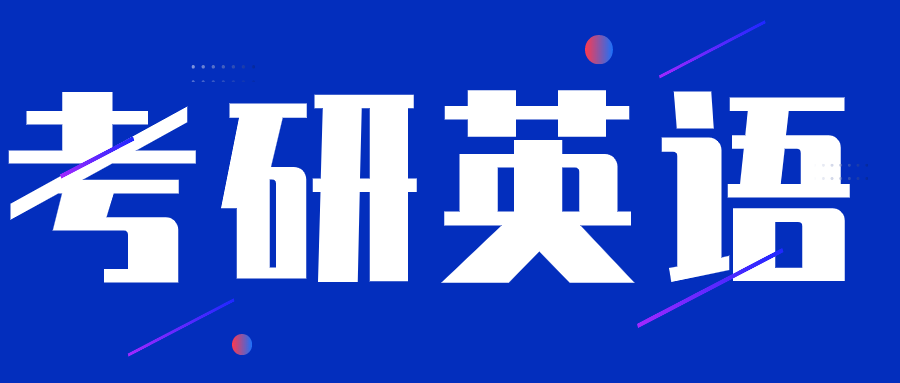 考研英语